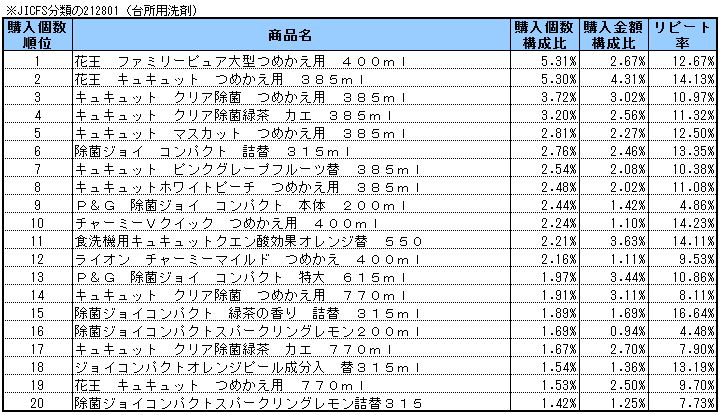 ※JICFS分類の212801（台所用洗剤）

| 購入個数順位 | 商品名 | 購入個数構成比 | 購入金額構成比 | リピート率 |
|---|---|---|---|---|
| 1 | 花王　ファミリーピュア大型つめかえ用　４００ｍｌ | 5.31% | 2.67% | 12.67% |
| 2 | 花王　キュキュット　つめかえ用　３８５ｍｌ | 5.30% | 4.31% | 14.13% |
| 3 | キュキュット　クリア除菌　つめかえ用　３８５ｍｌ | 3.72% | 3.02% | 10.97% |
| 4 | キュキュット　クリア除菌緑茶　カエ　３８５ｍｌ | 3.20% | 2.56% | 11.32% |
| 5 | キュキュット　マスカット　つめかえ用　３８５ｍｌ | 2.81% | 2.27% | 12.50% |
| 6 | 除菌ジョイ　コンパクト　詰替　３１５ｍｌ | 2.76% | 2.46% | 13.35% |
| 7 | キュキュット　ピンクグレープフルーツ替　３８５ｍｌ | 2.54% | 2.08% | 10.38% |
| 8 | キュキュットホワイトピーチ　つめかえ用　３８５ｍｌ | 2.48% | 2.02% | 11.08% |
| 9 | Ｐ＆Ｇ　除菌ジョイ　コンパクト　本体　２００ｍｌ | 2.44% | 1.42% | 4.86% |
| 10 | チャーミーＶクイック　つめかえ用　４００ｍｌ | 2.24% | 1.10% | 14.23% |
| 11 | 食洗機用キュキュットクエン酸効果オレンジ替　５５０ | 2.21% | 3.63% | 14.11% |
| 12 | ライオン　チャーミーマイルド　つめかえ　４００ｍｌ | 2.16% | 1.11% | 9.53% |
| 13 | Ｐ＆Ｇ　除菌ジョイ　コンパクト　特大　６１５ｍｌ | 1.97% | 3.44% | 10.86% |
| 14 | キュキュット　クリア除菌　つめかえ用　７７０ｍｌ | 1.91% | 3.11% | 8.11% |
| 15 | 除菌ジョイコンパクト　緑茶の香り　詰替　３１５ｍｌ | 1.89% | 1.69% | 16.64% |
| 16 | 除菌ジョイコンパクトスパークリングレモン２００ｍｌ | 1.69% | 0.94% | 4.48% |
| 17 | キュキュット　クリア除菌緑茶　カエ　７７０ｍｌ | 1.67% | 2.70% | 7.90% |
| 18 | ジョイコンパクトオレンジピール成分入　替３１５ｍｌ | 1.54% | 1.36% | 13.19% |
| 19 | 花王　キュキュット　つめかえ用　７７０ｍｌ | 1.53% | 2.50% | 9.70% |
| 20 | 除菌ジョイコンパクトスパークリングレモン詰替３１５ | 1.42% | 1.25% | 7.73% |